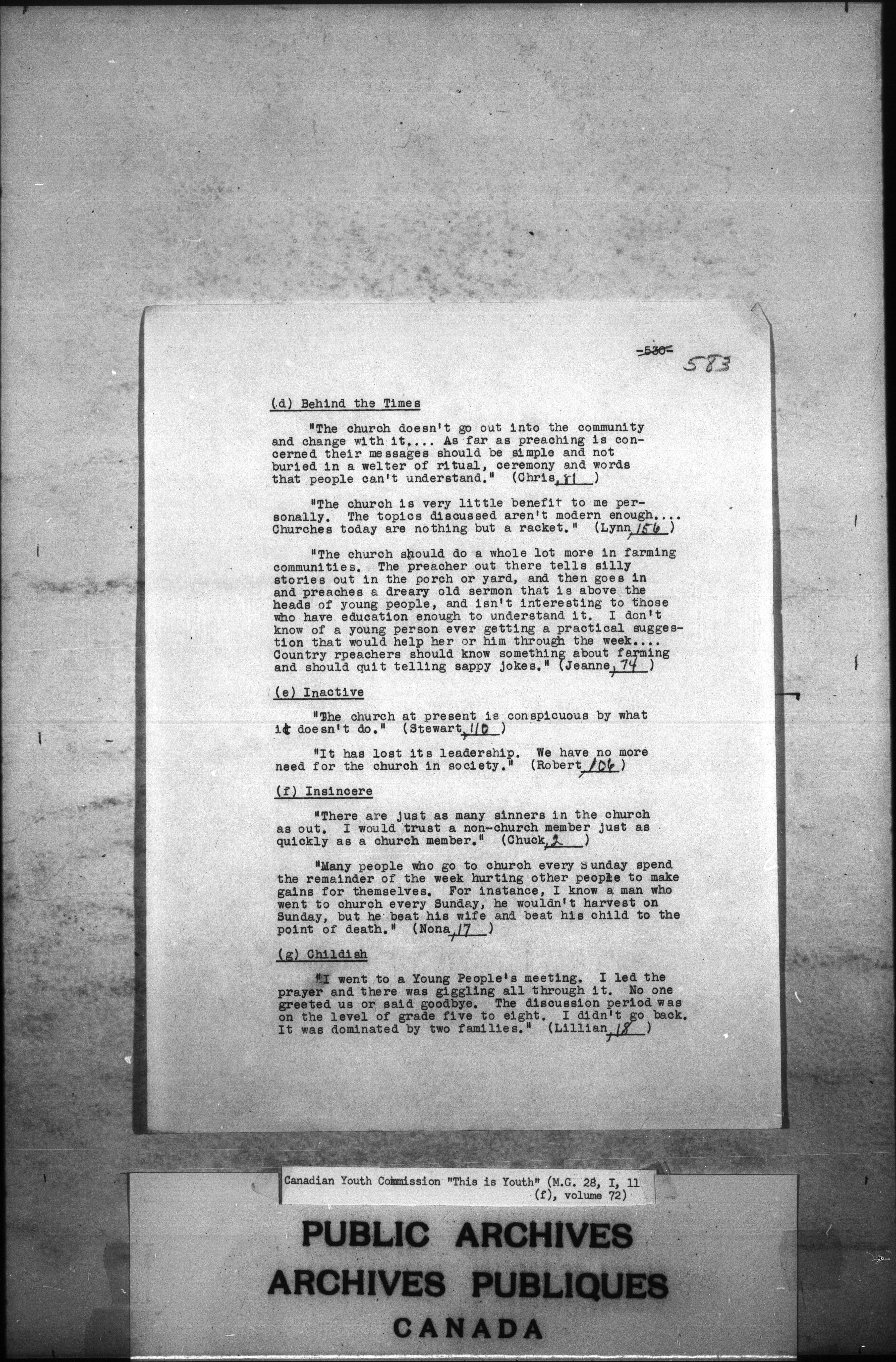 -530- 583

(d) Behind the Times

"The church doesn't go out into the community and change with it.... As far as preaching is concerned their messages should be simple and not buried in a welter of ritual, ceremony and words that people can't understand." (Chris, 81 )

"The church is very little benefit to me personally. The topics discussed aren't modern enough.... Churches today are nothing but a racket." (Lynn, 156 )

"The church should do a whole lot more in farming communities. The preacher out there tells silly stories out in the porch or yard, and then goes in and preaches a dreary old sermon that is above the heads of young people, and isn't interesting to those who have education enough to understand it. I don't know of a young person ever getting a practical suggestion that would help her or him through the week.... Country rpeachers should know something about farming and should quit telling sappy jokes." (Jeanne, 74 )

(e) Inactive

"The church at present is conspicuous by what it doesn't do." (Stewart, 110 )

"It has lost its leadership. We have no more need for the church in society." (Robert, 106 )

(f) Insincere

"There are just as many sinners in the church as out. I would trust a non-church member just as quickly as a church member." (Chuck, 2 )

"Many people who go to church every Sunday spend the remainder of the week hurting other people to make gains for themselves. For instance, I know a man who went to church every Sunday, he wouldn't harvest on Sunday, but he beat his wife and beat his child to the point of death." (Nona, 17 )

(g) Childish

"I went to a Young People's meeting. I led the prayer and there was giggling all through it. No one greeted us or said goodbye. The discussion period was on the level of grade five to eight. I didn't go back. It was dominated by two families." (Lillian, 18 )

Canadian Youth Commission "This is Youth" (M.G. 28, I, 11 (f), volume 72)

PUBLIC ARCHIVES
ARCHIVES PUBLIQUES
CANADA